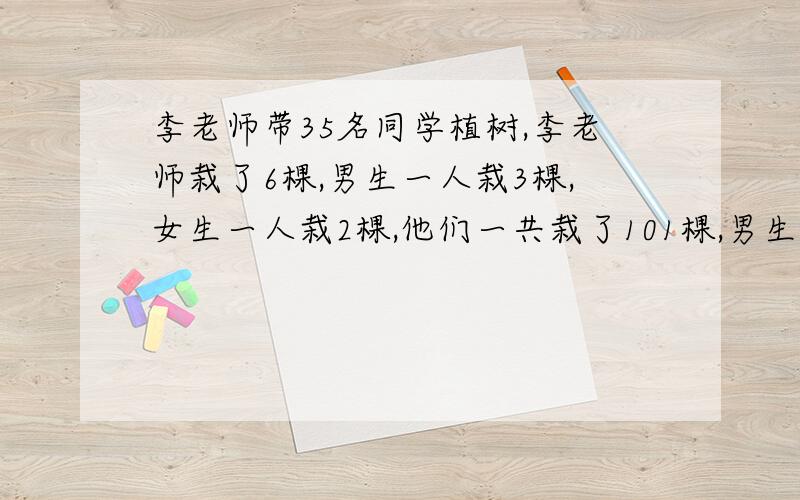 李老师带35名同学植树,李老师栽了6棵,男生一人栽3棵,女生一人栽2棵,他们一共栽了101棵,男生